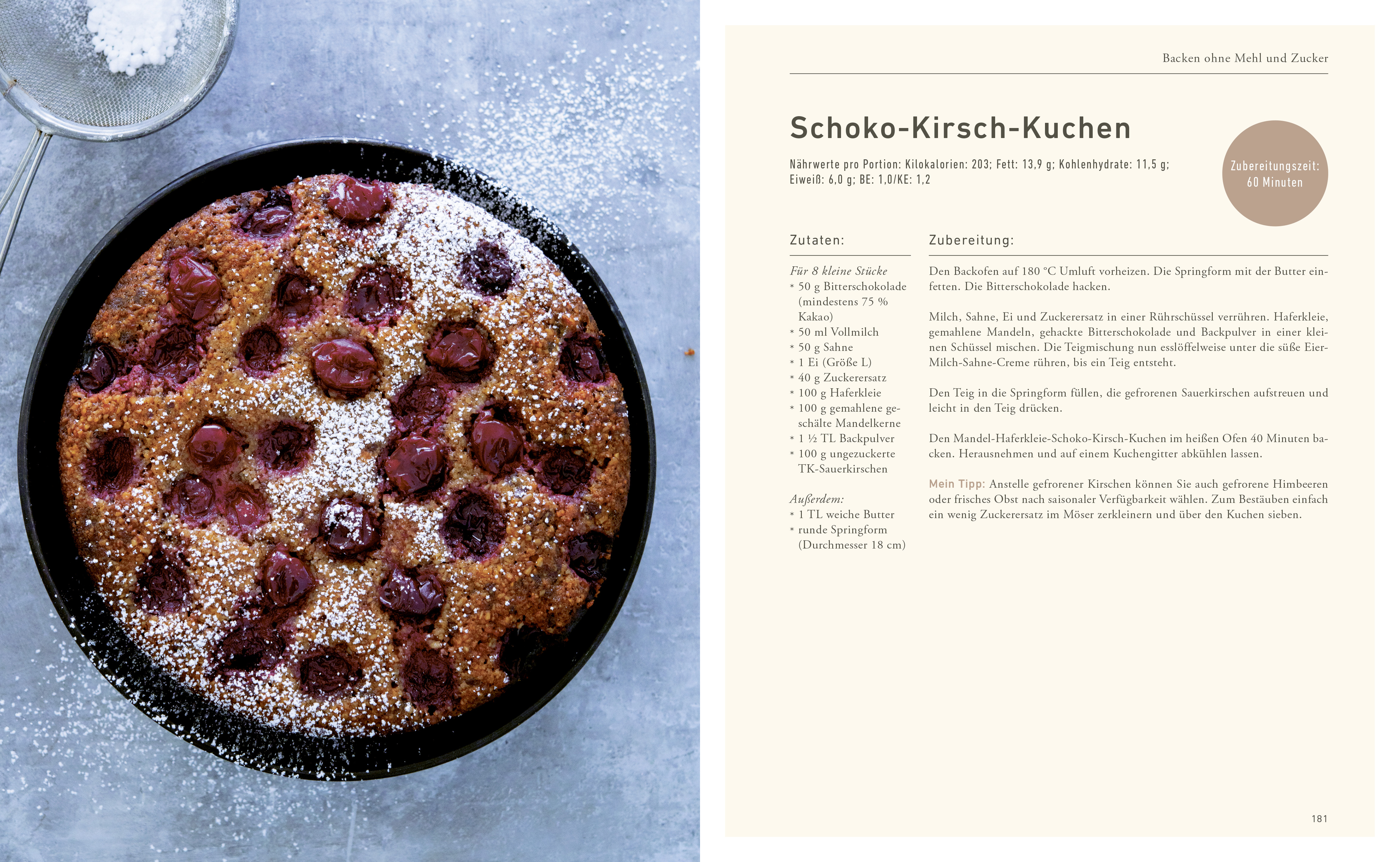 Backen ohne Mehl und Zucker

Schoko-Kirsch-Kuchen

Nährwerte pro Portion: Kilokalorien: 203; Fett: 13,9 g; Kohlenhydrate: 11,5 g; Eiweiß: 6,0 g; BE: 1,0/KE: 1,2

Zubereitungszeit: 60 Minuten

Zutaten:

Für 8 kleine Stücke
* 50 g Bitterschokolade (mindestens 75 % Kakao)
* 50 ml Vollmilch
* 50 g Sahne
* 1 Ei (Größe L)
* 40 g Zuckerersatz
* 100 g Haferkleie
* 100 g gemahlene geschälte Mandelkerne
* 1 ½ TL Backpulver
* 100 g ungezuckerte TK-Sauerkirschen

Außerdem:
* 1 TL weiche Butter
* runde Springform (Durchmesser 18 cm)

Zubereitung:

Den Backofen auf 180 °C Umluft vorheizen. Die Springform mit der Butter einfetten. Die Bitterschokolade hacken.

Milch, Sahne, Ei und Zuckerersatz in einer Rührschüssel verrühren. Haferkleie, gemahlene Mandeln, gehackte Bitterschokolade und Backpulver in einer kleinen Schüssel mischen. Die Teigmischung nun esslöffelweise unter die süße Eier-Milch-Sahne-Creme rühren, bis ein Teig entsteht.

Den Teig in die Springform füllen, die gefrorenen Sauerkirschen aufstreuen und leicht in den Teig drücken.

Den Mandel-Haferkleie-Schoko-Kirsch-Kuchen im heißen Ofen 40 Minuten backen. Herausnehmen und auf einem Kuchengitter abkühlen lassen.

Mein Tipp: Anstelle gefrorener Kirschen können Sie auch gefrorene Himbeeren oder frisches Obst nach saisonaler Verfügbarkeit wählen. Zum Bestäuben einfach ein wenig Zuckerersatz im Möser zerkleinern und über den Kuchen sieben.

181